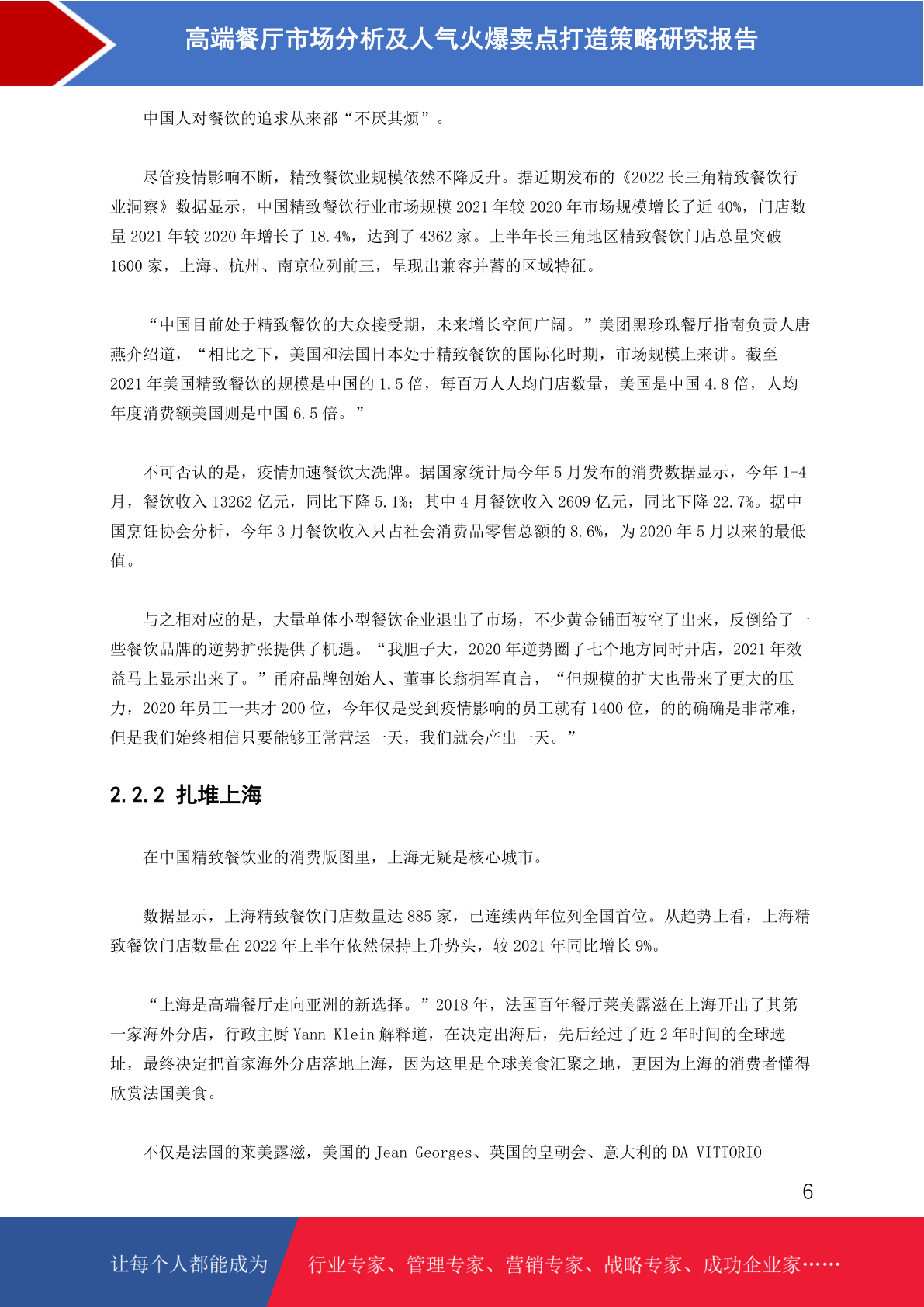 高端餐厅市场分析及人气火爆卖点打造策略研究报告

中国人对餐饮的追求从来都“不厌其烦”。

尽管疫情影响不断，精致餐饮业规模依然不降反升。据近期发布的《2022 长三角精致餐饮行业洞察》数据显示，中国精致餐饮行业市场规模 2021 年较 2020 年市场规模增长了近 40%，门店数量 2021 年较 2020 年增长了 18.4%，达到了 4362 家。上半年长三角地区精致餐饮门店总量突破 1600 家，上海、杭州、南京位列前三，呈现出兼容并蓄的区域特征。

“中国目前处于精致餐饮的大众接受期，未来增长空间广阔。”美团黑珍珠餐厅指南负责人唐燕介绍道，“相比之下，美国和法国日本处于精致餐饮的国际化时期，市场规模上来讲。截至 2021 年美国精致餐饮的规模是中国的 1.5 倍，每百万人人均门店数量，美国是中国 4.8 倍，人均年度消费额美国则是中国 6.5 倍。”

不可否认的是，疫情加速餐饮大洗牌。据国家统计局今年 5 月发布的消费数据显示，今年 1-4 月，餐饮收入 13262 亿元，同比下降 5.1%；其中 4 月餐饮收入 2609 亿元，同比下降 22.7%。据中国烹饪协会分析，今年 3 月餐饮收入只占社会消费品零售总额的 8.6%，为 2020 年 5 月以来的最低值。

与之相对应的是，大量单体小型餐饮企业退出了市场，不少黄金铺面被空了出来，反倒给了一些餐饮品牌的逆势扩张提供了机遇。“我胆子大，2020 年逆势圈了七个地方同时开店，2021 年效益马上显示出来了。”甬府品牌创始人、董事长翁拥军直言，“但规模的扩大也带来了更大的压力，2020 年员工一共才 200 位，今年仅是受到疫情影响的员工就有 1400 位，的的确确是非常难，但是我们始终相信只要能够正常营运一天，我们就会产出一天。”

2.2.2 扎堆上海

在中国精致餐饮业的消费版图里，上海无疑是核心城市。

数据显示，上海精致餐饮门店数量达 885 家，已连续两年位列全国首位。从趋势上看，上海精致餐饮门店数量在 2022 年上半年依然保持上升势头，较 2021 年同比增长 9%。

“上海是高端餐厅走向亚洲的新选择。”2018 年，法国百年餐厅莱美露滋在上海开出了其第一家海外分店，行政主厨 Yann Klein 解释道，在决定出海后，先后经过了近 2 年时间的全球选址，最终决定把首家海外分店落地上海，因为这里是全球美食汇聚之地，更因为上海的消费者懂得欣赏法国美食。

不仅是法国的莱美露滋，美国的 Jean Georges、英国的皇朝会、意大利的 DA VITTORIO

6

让每个人都能成为 行业专家、管理专家、营销专家、战略专家、成功企业家……